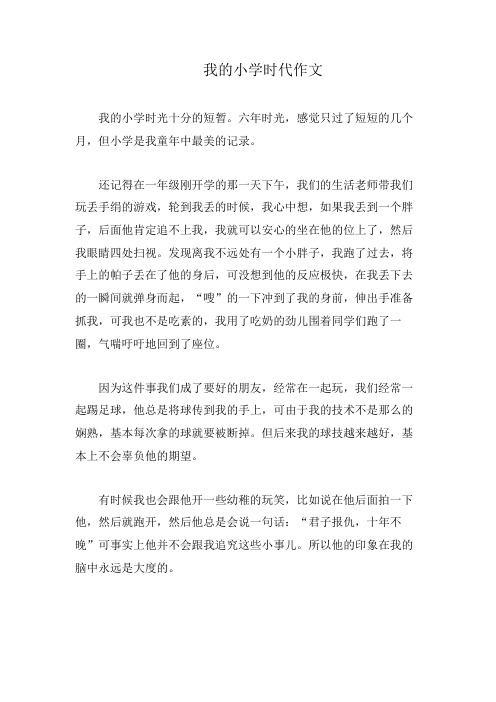 我的小学时代作文

我的小学时光十分的短暂。六年时光，感觉只过了短短的几个月，但小学是我童年中最美的记录。

还记得在一年级刚开学的那一天下午，我们的生活老师带我们玩丢手绢的游戏，轮到我丢的时候，我心中想，如果我丢到一个胖子，后面他肯定追不上我，我就可以安心的坐在他的位上了，然后我眼睛四处扫视。发现离我不远处有一个小胖子，我跑了过去，将手上的帕子丢在了他的身后，可没想到他的反应极快，在我丢下去的一瞬间就弹身而起，“嗖”的一下冲到了我的身前，伸出手准备抓我，可我也不是吃素的，我用了吃奶的劲儿围着同学们跑了一圈，气喘吁吁地回到了座位。

因为这件事我们成了要好的朋友，经常在一起玩，我们经常一起踢足球，他总是将球传到我的手上，可由于我的技术不是那么的娴熟，基本每次拿的球就要被断掉。但后来我的球技越来越好，基本上不会辜负他的期望。

有时候我也会跟他开一些幼稚的玩笑，比如说在他后面拍一下他，然后就跑开，然后他总是会说一句话：“君子报仇，十年不晚”可事实上他并不会跟我追究这些小事儿。所以他的印象在我的脑中永远是大度的。